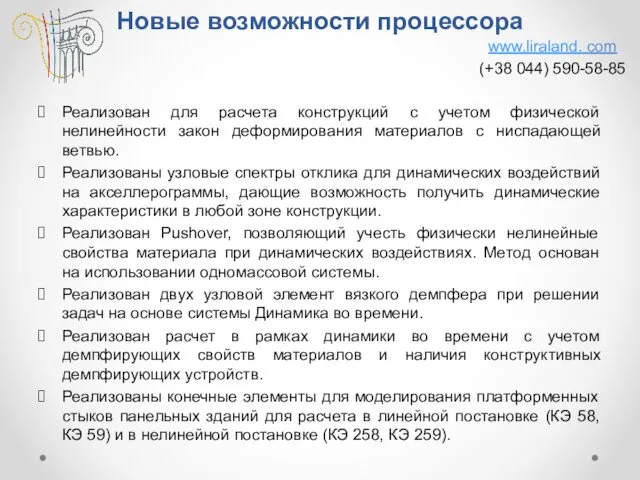 Новые возможности процессора

www.liraland. com

(+38 044) 590-58-85

Реализован для расчета конструкций с учетом физической нелинейности закон деформирования материалов с ниспадающей ветвью.

Реализованы узловые спектры отклика для динамических воздействий на акселлерограммы, дающие возможность получить динамические характеристики в любой зоне конструкции.

Реализован Pushover, позволяющий учесть физически нелинейные свойства материала при динамических воздействиях. Метод основан на использовании одномассовой системы.

Реализован двух узловой элемент вязкого демпфера при решении задач на основе системы Динамика во времени.

Реализован расчет в рамках динамики во времени с учетом демпфирующих свойств материалов и наличия конструктивных демпфирующих устройств.

Реализованы конечные элементы для моделирования платформенных стыков панельных зданий для расчета в линейной постановке (КЭ 58, КЭ 59) и в нелинейной постановке (КЭ 258, КЭ 259).